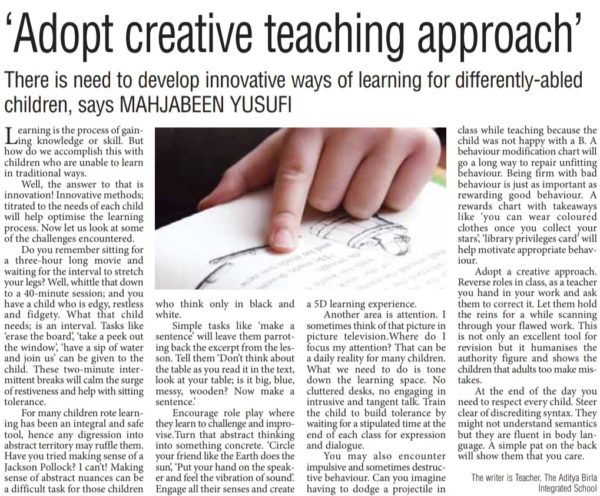 'Adopt creative teaching approach'

There is need to develop innovative ways of learning for differently-abled children, says MAHJABEEN YUSUFI

Learning is the process of gaining knowledge or skill. But how do we accomplish this with children who are unable to learn in traditional ways.

Well, the answer to that is innovation! Innovative methods; titrated to the needs of each child will help optimise the learning process. Now let us look at some of the challenges encountered.

Do you remember sitting for a three-hour long movie and waiting for the interval to stretch your legs? Well, whittle that down to a 40-minute session; and you have a child who is edgy, restless and fidgety. What that child needs; is an interval. Tasks like 'erase the board', 'take a peek out the window', 'have a sip of water and join us' can be given to the child. These two-minute intermittent breaks will calm the surge of restiveness and help with sitting tolerance.

For many children rote learning has been an integral and safe tool, hence any digression into abstract territory may ruffle them. Have you tried making sense of a Jackson Pollock? I can't! Making sense of abstract nuances can be a difficult task for those children who think only in black and white.

Simple tasks like 'make a sentence' will leave them parroting back the excerpt from the lesson. Tell them 'Don't think about the table as you read it in the text, look at your table; is it big, blue, messy, wooden? Now make a sentence.'

Encourage role play where they learn to challenge and improvise.Turn that abstract thinking into something concrete. 'Circle your friend like the Earth does the sun', 'Put your hand on the speaker and feel the vibration of sound'. Engage all their senses and create a 5D learning experience.

Another area is attention. I sometimes think of that picture in picture television.Where do I focus my attention? That can be a daily reality for many children. What we need to do is tone down the learning space. No cluttered desks, no engaging in intrusive and tangent talk. Train the child to build tolerance by waiting for a stipulated time at the end of each class for expression and dialogue.

You may also encounter impulsive and sometimes destructive behaviour. Can you imagine having to dodge a projectile in class while teaching because the child was not happy with a B. A behaviour modification chart will go a long way to repair unfitting behaviour. Being firm with bad behaviour is just as important as rewarding good behaviour. A rewards chart with takeaways like 'you can wear coloured clothes once you collect your stars', 'library privileges card' will help motivate appropriate behaviour.

Adopt a creative approach. Reverse roles in class, as a teacher you hand in your work and ask them to correct it. Let them hold the reins for a while scanning through your flawed work. This is not only an excellent tool for revision but it humanises the authority figure and shows the children that adults too make mistakes.

At the end of the day you need to respect every child. Steer clear of discrediting syntax. They might not understand semantics but they are fluent in body language. A simple pat on the back will show them that you care.

The writer is Teacher, The Aditya Birla Integrated School